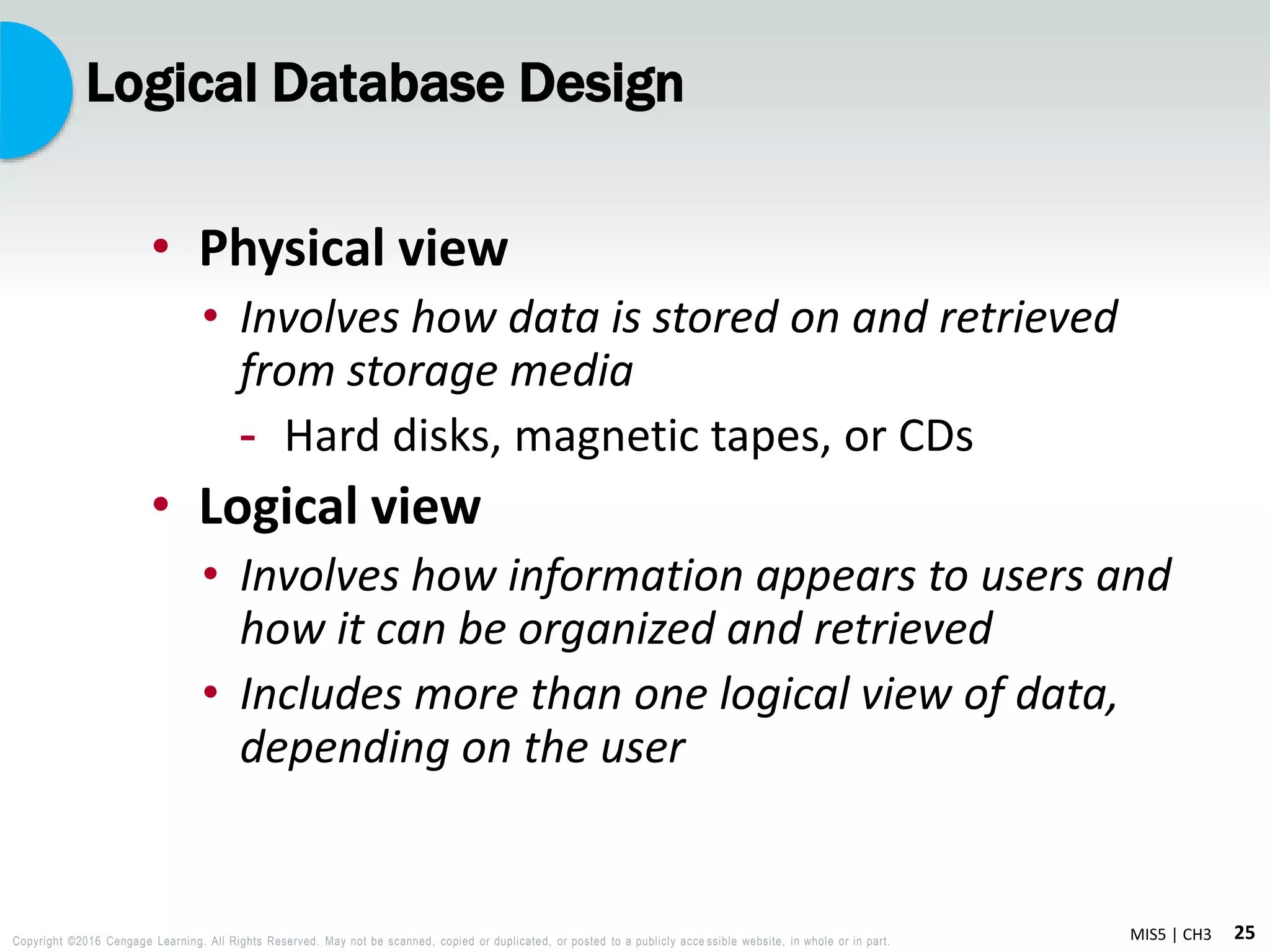 Logical Database Design

• Physical view
 • Involves how data is stored on and retrieved from storage media
  - Hard disks, magnetic tapes, or CDs
• Logical view
 • Involves how information appears to users and how it can be organized and retrieved
 • Includes more than one logical view of data, depending on the user

Copyright ©2016 Cengage Learning. All Rights Reserved. May not be scanned, copied or duplicated, or posted to a publicly accessible website, in whole or in part.

MIS5 | CH3 25